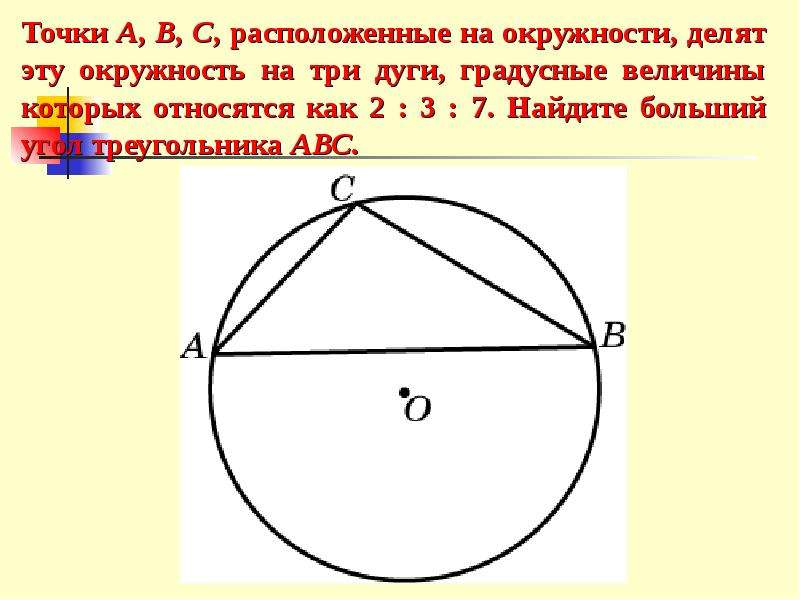 Точки A, B, C, расположенные на окружности, делят эту окружность на три дуги, градусные величины которых относятся как 2 : 3 : 7. Найдите больший угол треугольника ABC.

C

A

B

O